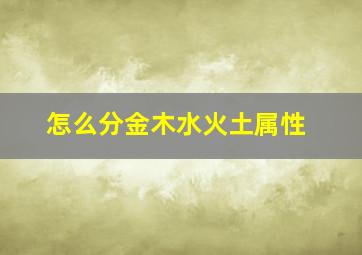 怎么分金木水火土属性